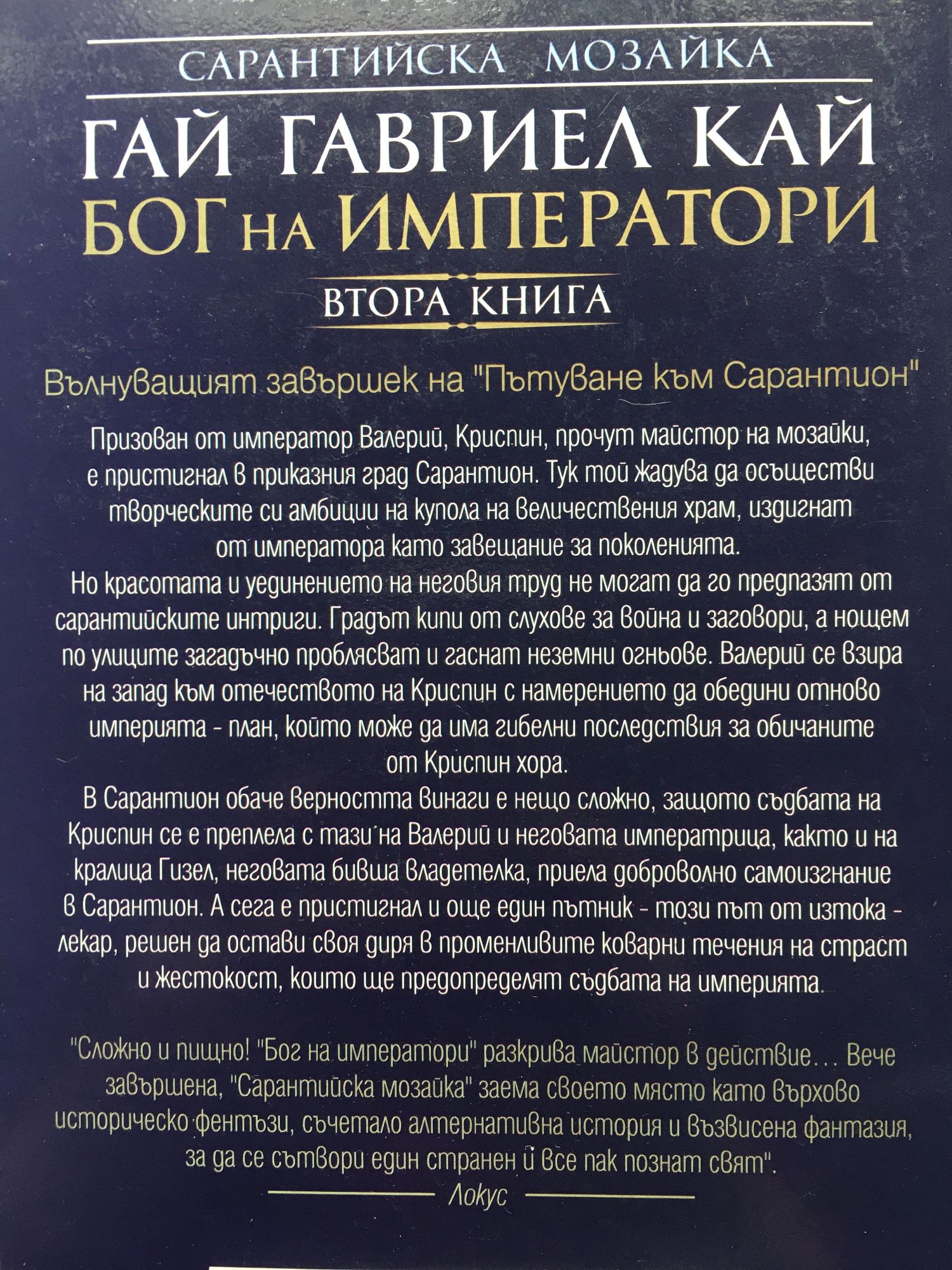 САРАНТИЙСКА МОЗАЙКА

ГАЙ ГАВРИЕЛ КАЙ
БОГ НА ИМПЕРАТОРИ

ВТОРА КНИГА

Вълнуващият завършек на "Пътуване към Сарантион"

Призован от император Валерий, Криспин, прочут майстор на мозайки, е пристигнал в приказния град Сарантион. Тук той жадува да осъществи творческите си амбиции на купола на величествения храм, издигнат от императора като завещание за поколенията.
Но красотата и уединението на неговия труд не могат да го предпазят от сарантийските интриги. Градът кипи от слухове за война и заговори, а нощем по улиците загадъчно проблясват и гаснат неземни огньове. Валерий се взира на запад към отечеството на Криспин с намерението да обедини отново империята - план, който може да има гибелни последствия за обичаните от Криспин хора.
В Сарантион обаче верността винаги е нещо сложно, защото съдбата на Криспин се е преплела с тази на Валерий и неговата императрица, както и на кралица Гизел, неговата бивша владетелка, приела доброволно самоизгнание в Сарантион. А сега е пристигнал и още един пътник - този път от изтока - лекар, решен да остави своя диря в променливите коварни течения на страст и жестокост, които ще предопределят съдбата на империята.

"Сложно и пищно! "Бог на императори" разкрива майстор в действие… Вече завършена, "Сарантийска мозайка" заема своето място като върхово историческо фентъзи, съчетало алтернативна история и възвисена фантазия, за да се сътвори един странен й все пак познат свят".
Локус